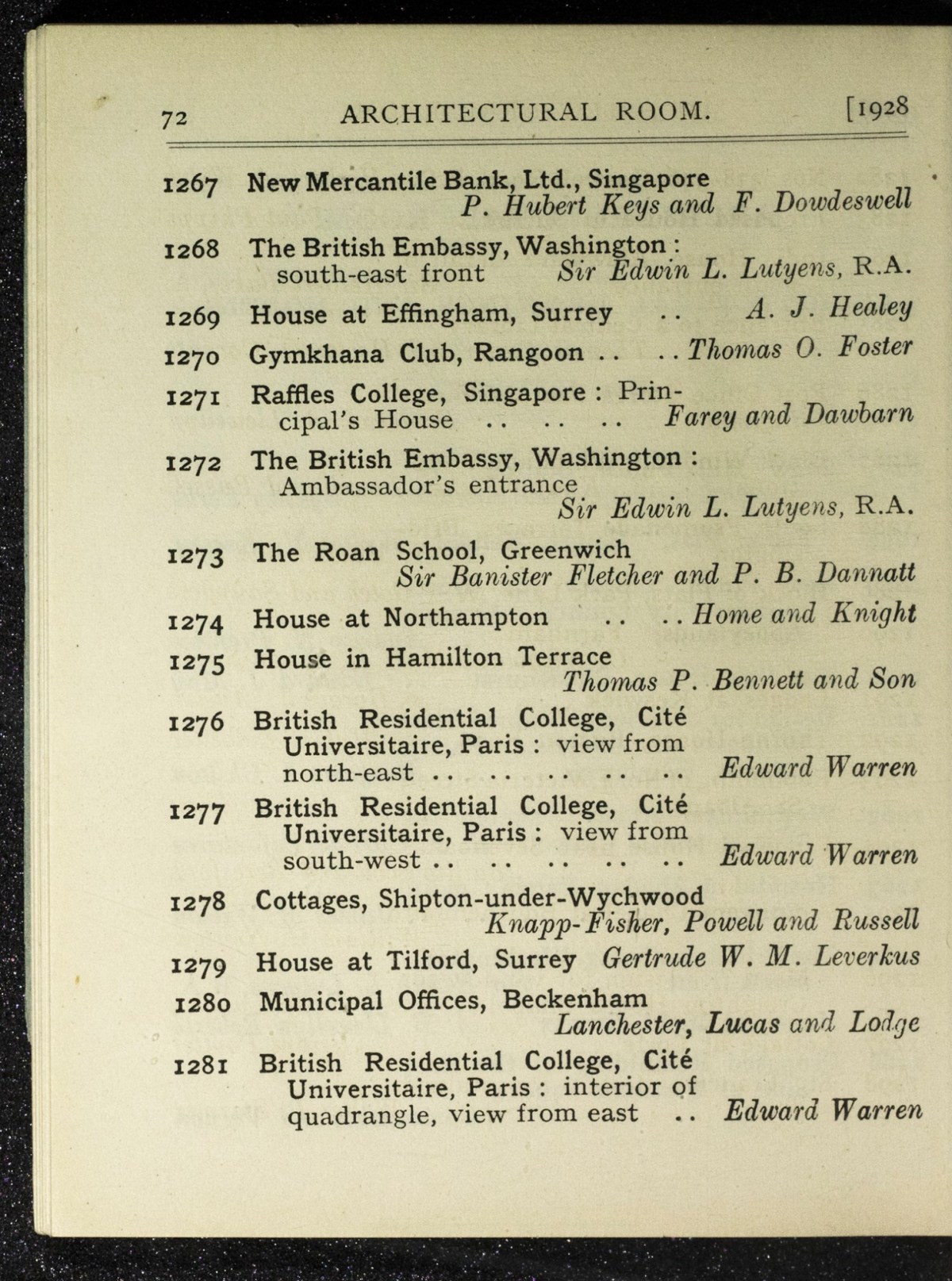 72 ARCHITECTURAL ROOM. [1928

1267 New Mercantile Bank, Ltd., Singapore
P. Hubert Keys and F. Dowdeswell

1268 The British Embassy, Washington : south-east front Sir Edwin L. Lutyens, R.A.

1269 House at Effingham, Surrey .. A. J. Healey

1270 Gymkhana Club, Rangoon .. .. Thomas O. Foster

1271 Raffles College, Singapore : Principal's House .. .. .. Farey and Dawbarn

1272 The British Embassy, Washington : Ambassador's entrance
Sir Edwin L. Lutyens, R.A.

1273 The Roan School, Greenwich
Sir Banister Fletcher and P. B. Dannatt

1274 House at Northampton .. .. Home and Knight

1275 House in Hamilton Terrace
Thomas P. Bennett and Son

1276 British Residential College, Cité Universitaire, Paris : view from north-east .. .. .. .. .. Edward Warren

1277 British Residential College, Cité Universitaire, Paris : view from south-west .. .. .. .. .. Edward Warren

1278 Cottages, Shipton-under-Wychwood
Knapp-Fisher, Powell and Russell

1279 House at Tilford, Surrey Gertrude W. M. Leverkus

1280 Municipal Offices, Beckenham
Lanchester, Lucas and Lodge

1281 British Residential College, Cité Universitaire, Paris : interior of quadrangle, view from east .. Edward Warren